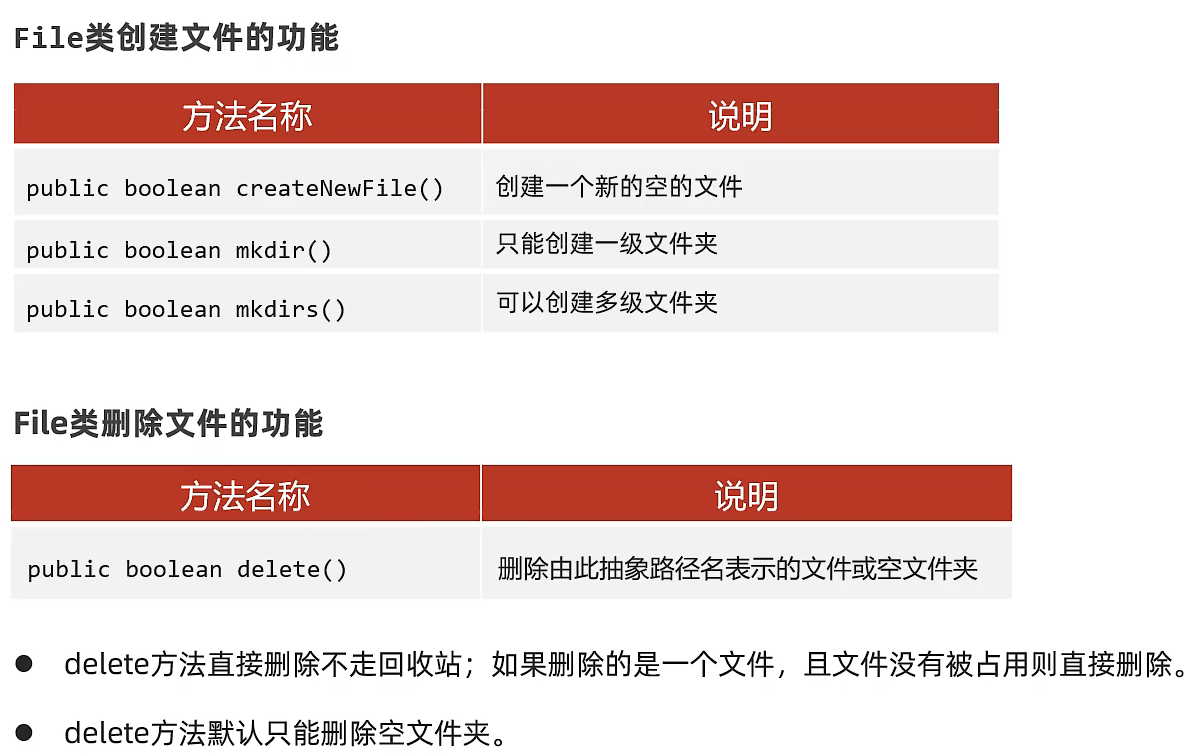 File类创建文件的功能

| 方法名称 | 说明 |
|---|---|
| public boolean createNewFile() | 创建一个新的空的文件 |
| public boolean mkdir() | 只能创建一级文件夹 |
| public boolean mkdirs() | 可以创建多级文件夹 |

File类删除文件的功能

| 方法名称 | 说明 |
|---|---|
| public boolean delete() | 删除由此抽象路径名表示的文件或空文件夹 |

• delete方法直接删除不走回收站；如果删除的是一个文件，且文件没有被占用则直接删除。

• delete方法默认只能删除空文件夹。